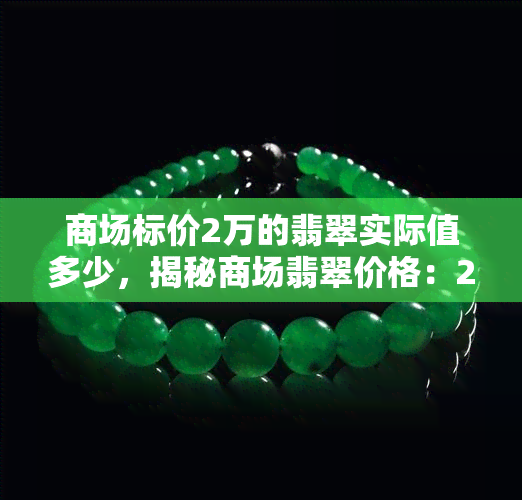 商场标价2万的翡翠实际值多少，揭秘商场翡翠价格：2